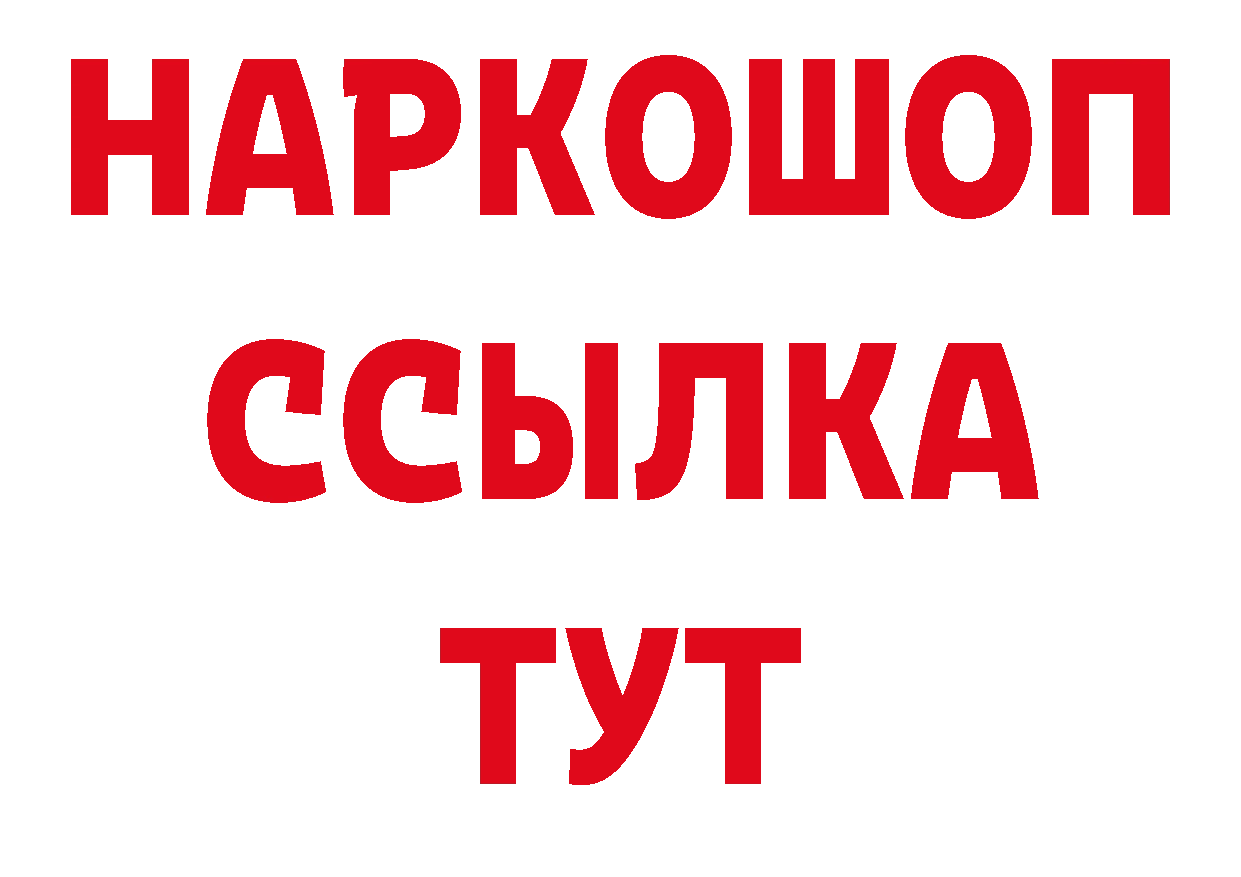 НАРКОШОП
ССЫЛКА
ТУТ